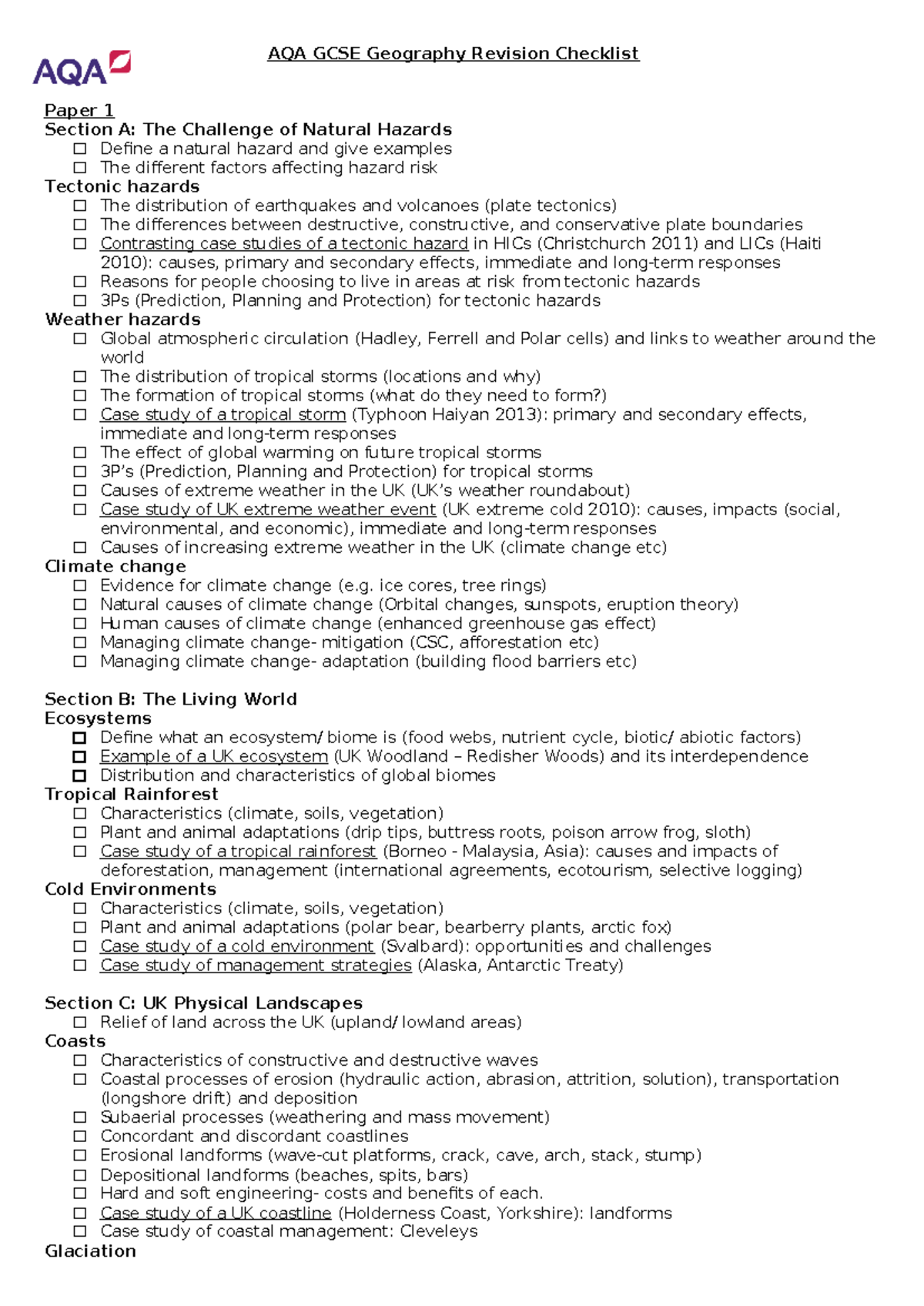 AQA

AQA GCSE Geography Revision Checklist

Paper 1
Section A: The Challenge of Natural Hazards
☐ Define a natural hazard and give examples
☐ The different factors affecting hazard risk
Tectonic hazards
☐ The distribution of earthquakes and volcanoes (plate tectonics)
☐ The differences between destructive, constructive, and conservative plate boundaries
☐ Contrasting case studies of a tectonic hazard in HICs (Christchurch 2011) and LICs (Haiti 2010): causes, primary and secondary effects, immediate and long-term responses
☐ Reasons for people choosing to live in areas at risk from tectonic hazards
☐ 3Ps (Prediction, Planning and Protection) for tectonic hazards
Weather hazards
☐ Global atmospheric circulation (Hadley, Ferrell and Polar cells) and links to weather around the world
☐ The distribution of tropical storms (locations and why)
☐ The formation of tropical storms (what do they need to form?)
☐ Case study of a tropical storm (Typhoon Haiyan 2013): primary and secondary effects, immediate and long-term responses
☐ The effect of global warming on future tropical storms
☐ 3P's (Prediction, Planning and Protection) for tropical storms
☐ Causes of extreme weather in the UK (UK's weather roundabout)
☐ Case study of UK extreme weather event (UK extreme cold 2010): causes, impacts (social, environmental, and economic), immediate and long-term responses
☐ Causes of increasing extreme weather in the UK (climate change etc)
Climate change
☐ Evidence for climate change (e.g. ice cores, tree rings)
☐ Natural causes of climate change (Orbital changes, sunspots, eruption theory)
☐ Human causes of climate change (enhanced greenhouse gas effect)
☐ Managing climate change- mitigation (CSC, afforestation etc)
☐ Managing climate change- adaptation (building flood barriers etc)

Section B: The Living World
Ecosystems
☐ Define what an ecosystem/ biome is (food webs, nutrient cycle, biotic/ abiotic factors)
☐ Example of a UK ecosystem (UK Woodland – Redisher Woods) and its interdependence
☐ Distribution and characteristics of global biomes
Tropical Rainforest
☐ Characteristics (climate, soils, vegetation)
☐ Plant and animal adaptations (drip tips, buttress roots, poison arrow frog, sloth)
☐ Case study of a tropical rainforest (Borneo - Malaysia, Asia): causes and impacts of deforestation, management (international agreements, ecotourism, selective logging)
Cold Environments
☐ Characteristics (climate, soils, vegetation)
☐ Plant and animal adaptations (polar bear, bearberry plants, arctic fox)
☐ Case study of a cold environment (Svalbard): opportunities and challenges
☐ Case study of management strategies (Alaska, Antarctic Treaty)

Section C: UK Physical Landscapes
☐ Relief of land across the UK (upland/ lowland areas)
Coasts
☐ Characteristics of constructive and destructive waves
☐ Coastal processes of erosion (hydraulic action, abrasion, attrition, solution), transportation (longshore drift) and deposition
☐ Subaerial processes (weathering and mass movement)
☐ Concordant and discordant coastlines
☐ Erosional landforms (wave-cut platforms, crack, cave, arch, stack, stump)
☐ Depositional landforms (beaches, spits, bars)
☐ Hard and soft engineering- costs and benefits of each.
☐ Case study of a UK coastline (Holderness Coast, Yorkshire): landforms
☐ Case study of coastal management: Cleveleys
Glaciation